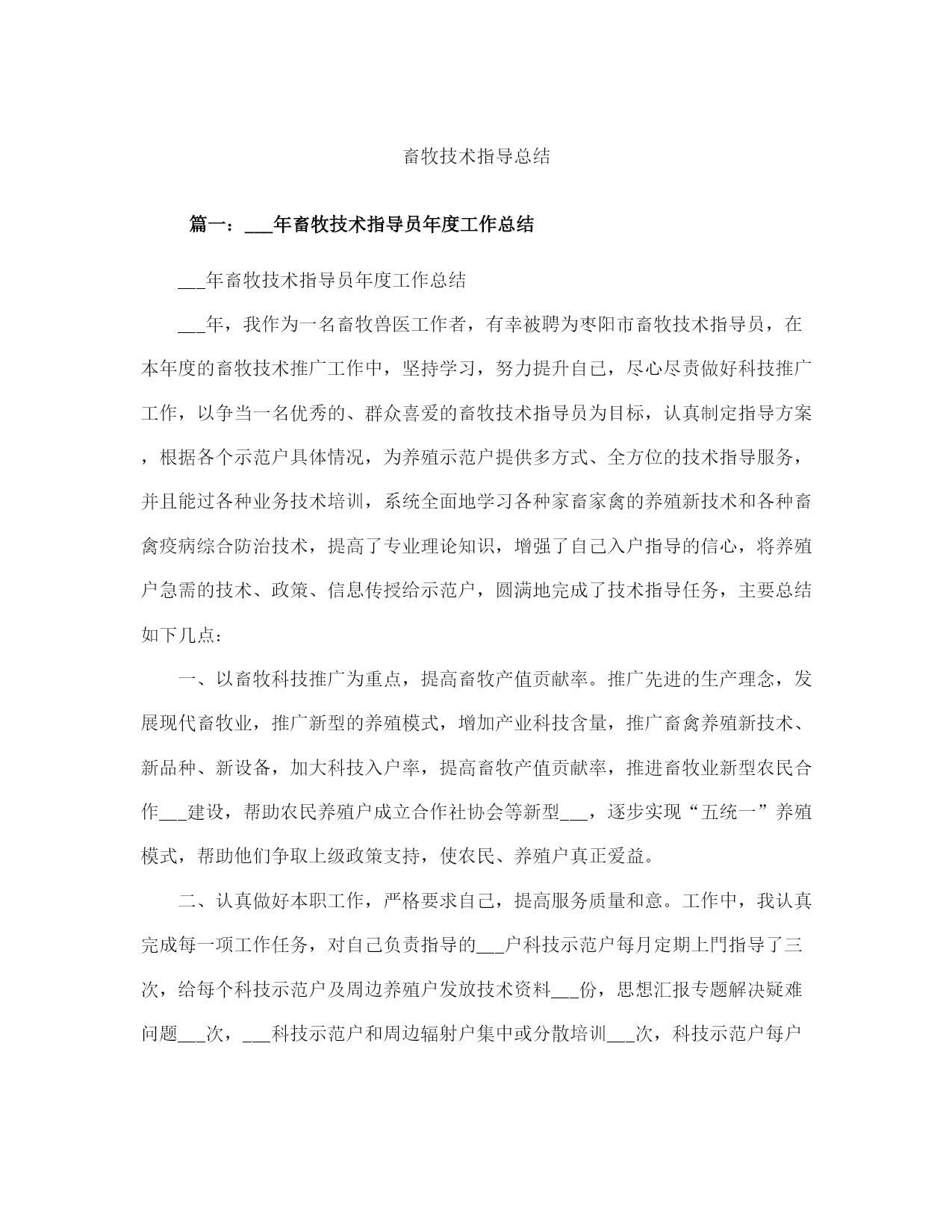 畜牧技术指导总结

篇一：___年畜牧技术指导员年度工作总结

___年畜牧技术指导员年度工作总结

___年，我作为一名畜牧兽医工作者，有幸被聘为枣阳市畜牧技术指导员，在本年度的畜牧技术推广工作中，坚持学习，努力提升自己，尽心尽责做好科技推广工作，以争当一名优秀的、群众喜爱的畜牧技术指导员为目标，认真制定指导方案，根据各个示范户具体情况，为养殖示范户提供多方式、全方位的技术指导服务，并且能过各种业务技术培训，系统全面地学习各种家畜家禽的养殖新技术和各种畜禽疫病综合防治技术，提高了专业理论知识，增强了自己入户指导的信心，将养殖户急需的技术、政策、信息传授给示范户，圆满地完成了技术指导任务，主要总结如下几点：

一、以畜牧科技推广为重点，提高畜牧产值贡献率。推广先进的生产理念，发展现代畜牧业，推广新型的养殖模式，增加产业科技含量，推广畜禽养殖新技术、新品种、新设备，加大科技入户率，提高畜牧产值贡献率，推进畜牧业新型农民合作___建设，帮助农民养殖户成立合作社协会等新型___，逐步实现“五统一”养殖模式，帮助他们争取上级政策支持，使农民、养殖户真正爱益。

二、认真做好本职工作，严格要求自己，提高服务质量和意。工作中，我认真完成每一项工作任务，对自己负责指导的___户科技示范户每月定期上門指导了三次，给每个科技示范户及周边养殖户发放技术资料___份，思想汇报专题解决疑难问题___次，___科技示范户和周边辐射户集中或分散培训___次，科技示范户每户